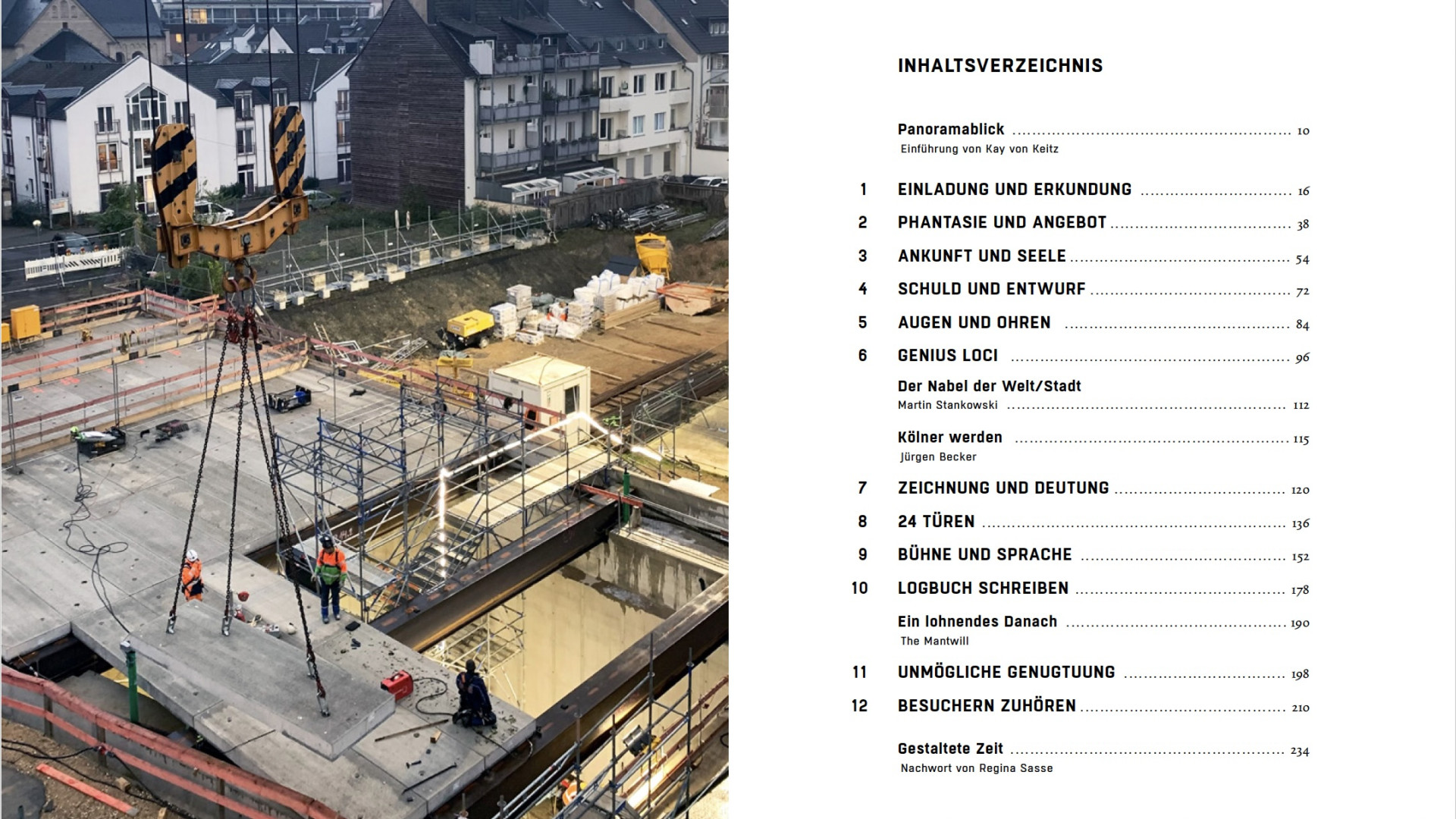 INHALTSVERZEICHNIS

Panoramablick ........ 10
Einführung von Kay von Keitz

1 EINLADUNG UND ERKUNDUNG ........ 16
2 PHANTASIE UND ANGEBOT ........ 38
3 ANKUNFT UND SEELE ........ 54
4 SCHULD UND ENTWURF ........ 72
5 AUGEN UND OHREN ........ 84
6 GENIUS LOCI ........ 96

Der Nabel der Welt/Stadt
Martin Stankowski ........ 112

Kölner werden ........ 115
Jürgen Becker

7 ZEICHNUNG UND DEUTUNG ........ 120
8 24 TÜREN ........ 136
9 BÜHNE UND SPRACHE ........ 152
10 LOGBUCH SCHREIBEN ........ 178

Ein lohnendes Danach ........ 190
The Mantwill

11 UNMÖGLICHE GENUGTUUNG ........ 198
12 BESUCHERN ZUHÖREN ........ 210

Gestaltete Zeit ........ 234
Nachwort von Regina Sasse